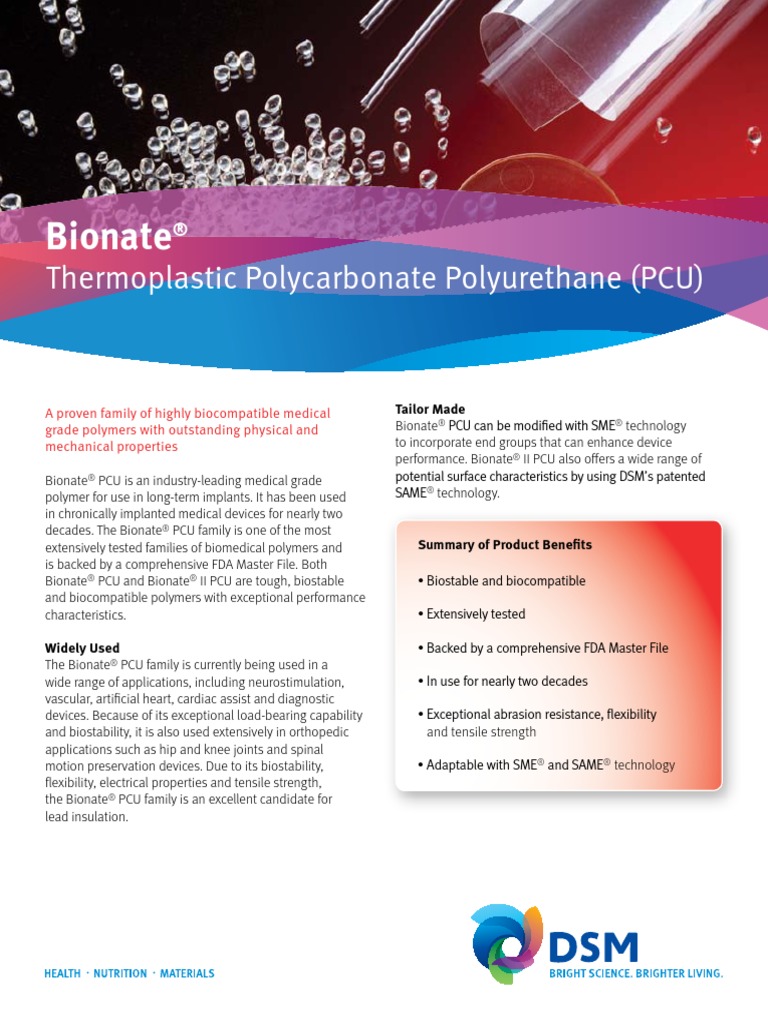 Bionate®

Thermoplastic Polycarbonate Polyurethane (PCU)

A proven family of highly biocompatible medical grade polymers with outstanding physical and mechanical properties

Bionate® PCU is an industry-leading medical grade polymer for use in long-term implants. It has been used in chronically implanted medical devices for nearly two decades. The Bionate® PCU family is one of the most extensively tested families of biomedical polymers and is backed by a comprehensive FDA Master File. Both Bionate® PCU and Bionate® II PCU are tough, biostable and biocompatible polymers with exceptional performance characteristics.

Widely Used
The Bionate® PCU family is currently being used in a wide range of applications, including neurostimulation, vascular, artificial heart, cardiac assist and diagnostic devices. Because of its exceptional load-bearing capability and biostability, it is also used extensively in orthopedic applications such as hip and knee joints and spinal motion preservation devices. Due to its biostability, flexibility, electrical properties and tensile strength, the Bionate® PCU family is an excellent candidate for lead insulation.

Tailor Made
Bionate® PCU can be modified with SME® technology to incorporate end groups that can enhance device performance. Bionate® II PCU also offers a wide range of potential surface characteristics by using DSM's patented SAME® technology.

Summary of Product Benefits

• Biostable and biocompatible

• Extensively tested

• Backed by a comprehensive FDA Master File

• In use for nearly two decades

• Exceptional abrasion resistance, flexibility and tensile strength

• Adaptable with SME® and SAME® technology

HEALTH · NUTRITION · MATERIALS

DSM
BRIGHT SCIENCE. BRIGHTER LIVING.